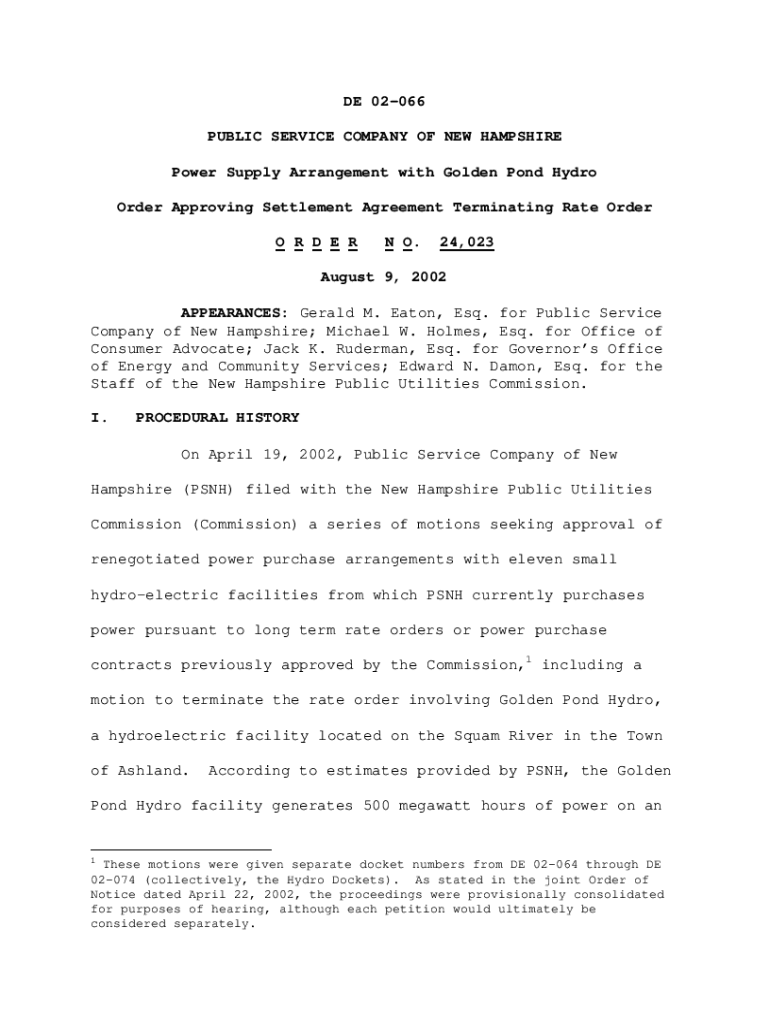 DE 02-066

PUBLIC SERVICE COMPANY OF NEW HAMPSHIRE

Power Supply Arrangement with Golden Pond Hydro

Order Approving Settlement Agreement Terminating Rate Order

O R D E R N O. 24,023

August 9, 2002

APPEARANCES: Gerald M. Eaton, Esq. for Public Service Company of New Hampshire; Michael W. Holmes, Esq. for Office of Consumer Advocate; Jack K. Ruderman, Esq. for Governor's Office of Energy and Community Services; Edward N. Damon, Esq. for the Staff of the New Hampshire Public Utilities Commission.

I. PROCEDURAL HISTORY

On April 19, 2002, Public Service Company of New Hampshire (PSNH) filed with the New Hampshire Public Utilities Commission (Commission) a series of motions seeking approval of renegotiated power purchase arrangements with eleven small hydro-electric facilities from which PSNH currently purchases power pursuant to long term rate orders or power purchase contracts previously approved by the Commission,$^1$ including a motion to terminate the rate order involving Golden Pond Hydro, a hydroelectric facility located on the Squam River in the Town of Ashland. According to estimates provided by PSNH, the Golden Pond Hydro facility generates 500 megawatt hours of power on an

$^1$ These motions were given separate docket numbers from DE 02-064 through DE 02-074 (collectively, the Hydro Dockets). As stated in the joint Order of Notice dated April 22, 2002, the proceedings were provisionally consolidated for purposes of hearing, although each petition would ultimately be considered separately.